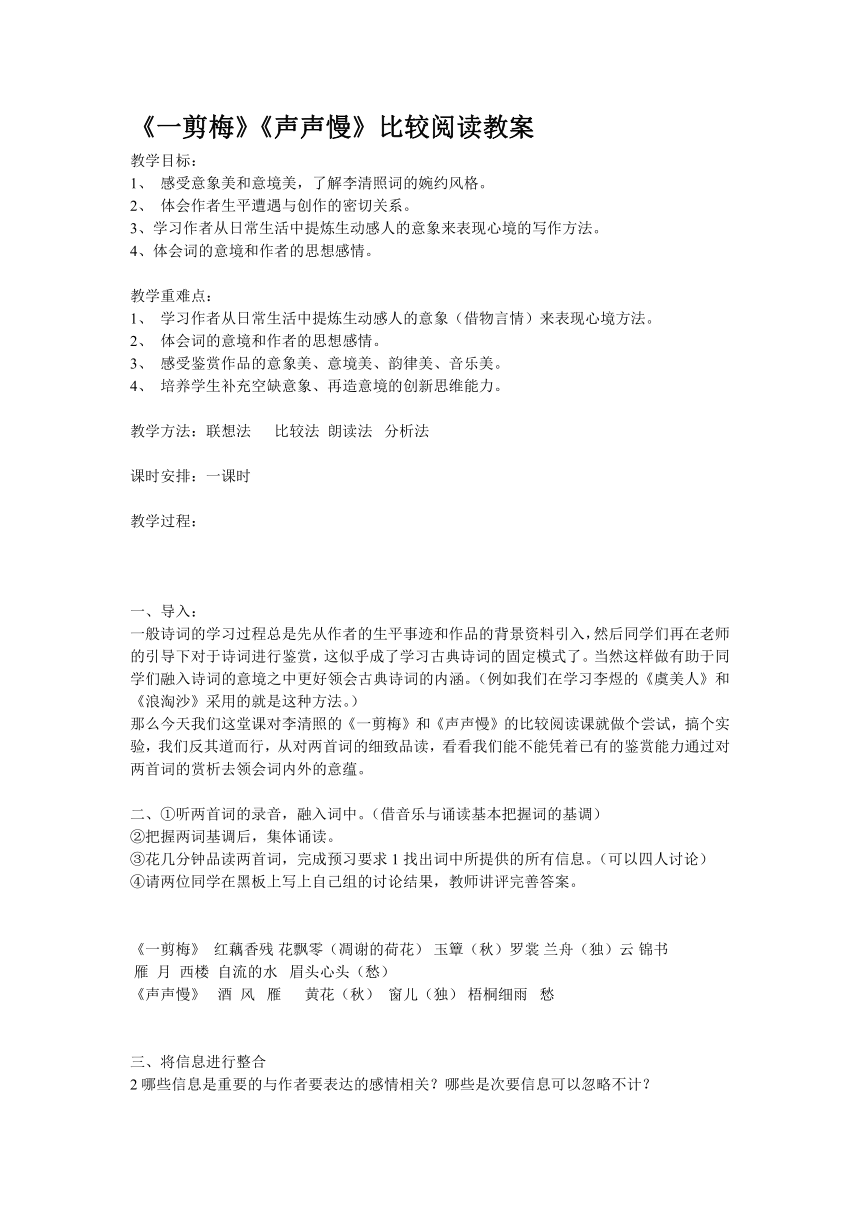 《一剪梅》《声声慢》比较阅读教案

教学目标：
1、 感受意象美和意境美，了解李清照词的婉约风格。
2、 体会作者生平遭遇与创作的密切关系。
3、学习作者从日常生活中提炼生动感人的意象来表现心境的写作方法。
4、体会词的意境和作者的思想感情。

教学重难点：
1、 学习作者从日常生活中提炼生动感人的意象（借物言情）来表现心境方法。
2、 体会词的意境和作者的思想感情。
3、 感受鉴赏作品的意象美、意境美、韵律美、音乐美。
4、 培养学生补充空缺意象、再造意境的创新思维能力。

教学方法：联想法 比较法 朗读法 分析法

课时安排：一课时

教学过程：

一、导入：
一般诗词的学习过程总是先从作者的生平事迹和作品的背景资料引入，然后同学们再在老师的引导下对于诗词进行鉴赏，这似乎成了学习古典诗词的固定模式了。当然这样做有助于同学们融入诗词的意境之中更好领会古典诗词的内涵。（例如我们在学习李煜的《虞美人》和《浪淘沙》采用的就是这种方法。）
那么今天我们这堂课对李清照的《一剪梅》和《声声慢》的比较阅读课就做个尝试，搞个实验，我们反其道而行，从对两首词的细致品读，看看我们能不能凭着已有的鉴赏能力通过对两首词的赏析去领会词内外的意蕴。

二、①听两首词的录音，融入词中。（借音乐与诵读基本把握词的基调）
②把握两词基调后，集体诵读。
③花几分钟品读两首词，完成预习要求 1 找出词中所提供的所有信息。（可以四人讨论）
④请两位同学在黑板上写上自己组的讨论结果，教师讲评完善答案。

《一剪梅》 红藕香残 花飘零（凋谢的荷花） 玉簟（秋）罗裳 兰舟（独）云 锦书 雁 月 西楼 自流的水 眉头心头（愁）
《声声慢》 酒 风 雁 黄花（秋） 窗儿（独） 梧桐细雨 愁

三、将信息进行整合
2 哪些信息是重要的与作者要表达的感情相关？哪些是次要信息可以忽略不计？